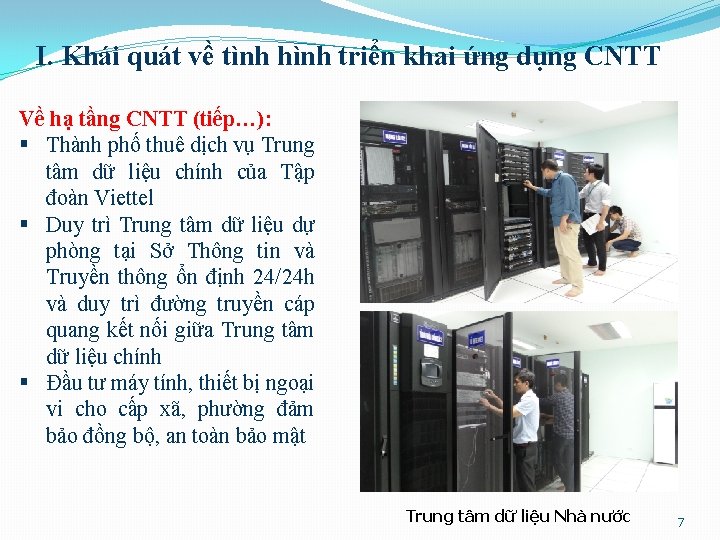 I. Khái quát về tình hình triển khai ứng dụng CNTT

Về hạ tầng CNTT (tiếp…):
▪ Thành phố thuê dịch vụ Trung tâm dữ liệu chính của Tập đoàn Viettel
▪ Duy trì Trung tâm dữ liệu dự phòng tại Sở Thông tin và Truyền thông ổn định 24/24h và duy trì đường truyền cáp quang kết nối giữa Trung tâm dữ liệu chính
▪ Đầu tư máy tính, thiết bị ngoại vi cho cấp xã, phường đảm bảo đồng bộ, an toàn bảo mật

Trung tâm dữ liệu Nhà nước

7